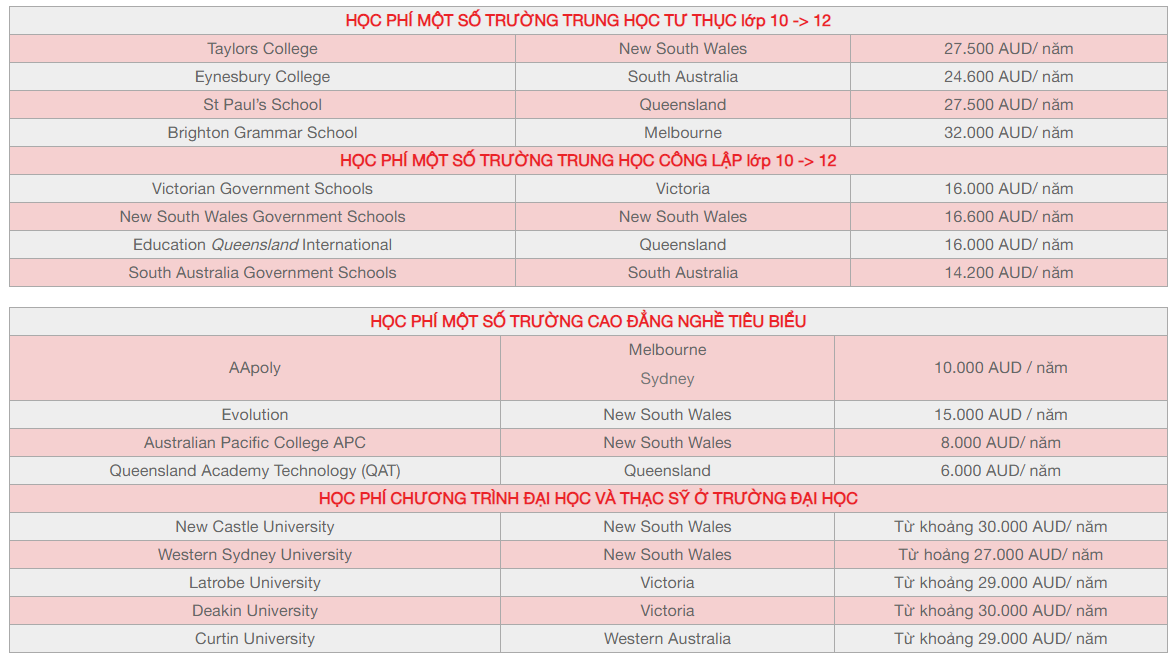 | HỌC PHÍ MỘT SỐ TRƯỜNG TRUNG HỌC TƯ THỤC lớp 10 -> 12 | | |
|---|---|---|
| Taylors College | New South Wales | 27.500 AUD/ năm |
| Eynesbury College | South Australia | 24.600 AUD/ năm |
| St Paul's School | Queensland | 27.500 AUD/ năm |
| Brighton Grammar School | Melbourne | 32.000 AUD/ năm |
| HỌC PHÍ MỘT SỐ TRƯỜNG TRUNG HỌC CÔNG LẬP lớp 10 -> 12 | | |
| Victorian Government Schools | Victoria | 16.000 AUD/ năm |
| New South Wales Government Schools | New South Wales | 16.600 AUD/ năm |
| Education Queensland International | Queensland | 16.000 AUD/ năm |
| South Australia Government Schools | South Australia | 14.200 AUD/ năm |

| HỌC PHÍ MỘT SỐ TRƯỜNG CAO ĐẲNG NGHỀ TIÊU BIỂU | | |
|---|---|---|
| AApoly | Melbourne Sydney | 10.000 AUD / năm |
| Evolution | New South Wales | 15.000 AUD / năm |
| Australian Pacific College APC | New South Wales | 8.000 AUD/ năm |
| Queensland Academy Technology (QAT) | Queensland | 6.000 AUD/ năm |
| HỌC PHÍ CHƯƠNG TRÌNH ĐẠI HỌC VÀ THẠC SỸ Ở TRƯỜNG ĐẠI HỌC | | |
| New Castle University | New South Wales | Từ khoảng 30.000 AUD/ năm |
| Western Sydney University | New South Wales | Từ hoảng 27.000 AUD/ năm |
| Latrobe University | Victoria | Từ khoảng 29.000 AUD/ năm |
| Deakin University | Victoria | Từ khoảng 30.000 AUD/ năm |
| Curtin University | Western Australia | Từ khoảng 29.000 AUD/ năm |